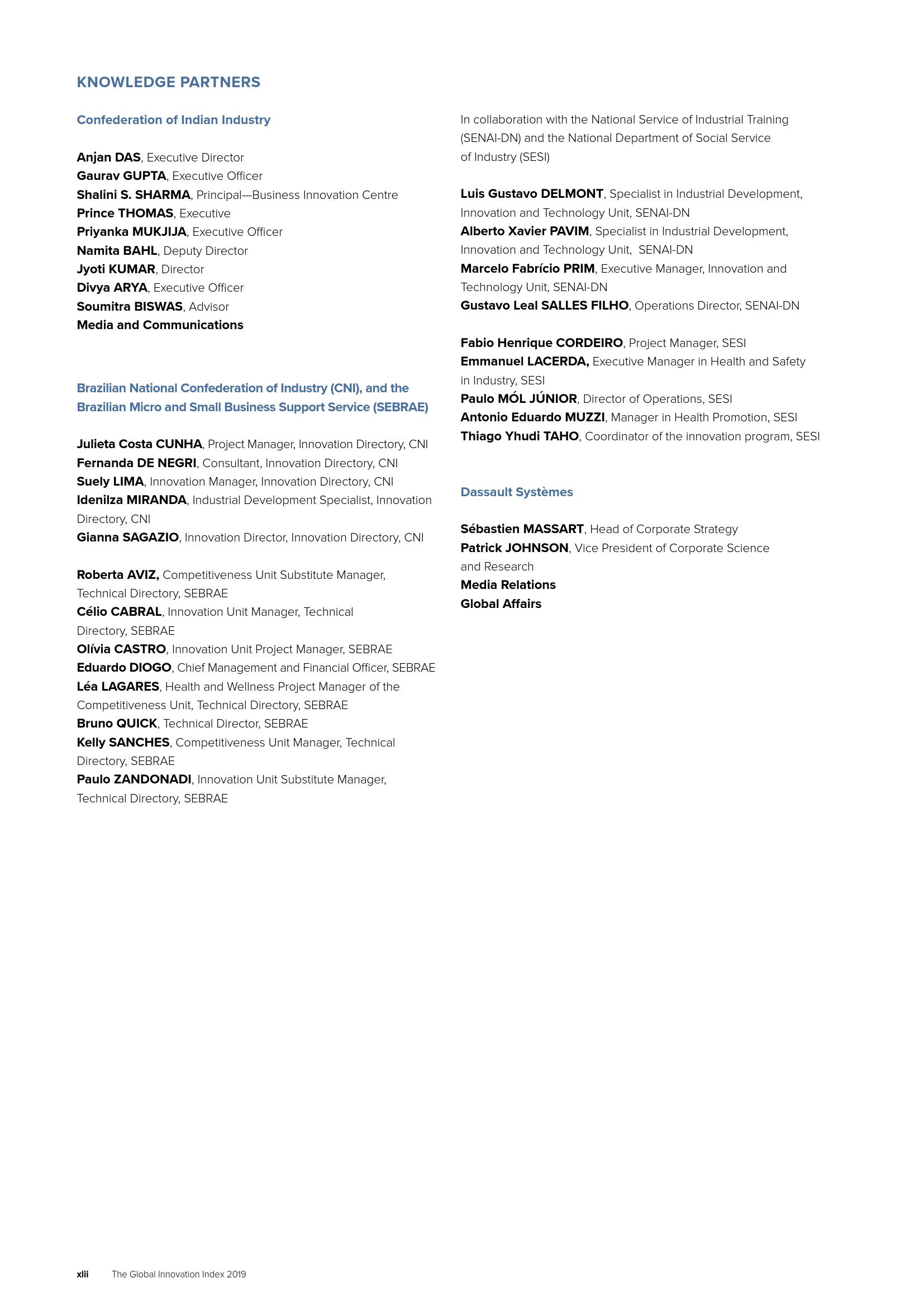 KNOWLEDGE PARTNERS

Confederation of Indian Industry

Anjan DAS, Executive Director
Gaurav GUPTA, Executive Officer
Shalini S. SHARMA, Principal—Business Innovation Centre
Prince THOMAS, Executive
Priyanka MUKJIJA, Executive Officer
Namita BAHL, Deputy Director
Jyoti KUMAR, Director
Divya ARYA, Executive Officer
Soumitra BISWAS, Advisor
Media and Communications

Brazilian National Confederation of Industry (CNI), and the Brazilian Micro and Small Business Support Service (SEBRAE)

Julieta Costa CUNHA, Project Manager, Innovation Directory, CNI
Fernanda DE NEGRI, Consultant, Innovation Directory, CNI
Suely LIMA, Innovation Manager, Innovation Directory, CNI
Idenilza MIRANDA, Industrial Development Specialist, Innovation Directory, CNI
Gianna SAGAZIO, Innovation Director, Innovation Directory, CNI

Roberta AVIZ, Competitiveness Unit Substitute Manager, Technical Directory, SEBRAE
Célio CABRAL, Innovation Unit Manager, Technical Directory, SEBRAE
Olívia CASTRO, Innovation Unit Project Manager, SEBRAE
Eduardo DIOGO, Chief Management and Financial Officer, SEBRAE
Léa LAGARES, Health and Wellness Project Manager of the Competitiveness Unit, Technical Directory, SEBRAE
Bruno QUICK, Technical Director, SEBRAE
Kelly SANCHES, Competitiveness Unit Manager, Technical Directory, SEBRAE
Paulo ZANDONADI, Innovation Unit Substitute Manager, Technical Directory, SEBRAE

In collaboration with the National Service of Industrial Training (SENAI-DN) and the National Department of Social Service of Industry (SESI)

Luis Gustavo DELMONT, Specialist in Industrial Development, Innovation and Technology Unit, SENAI-DN
Alberto Xavier PAVIM, Specialist in Industrial Development, Innovation and Technology Unit, SENAI-DN
Marcelo Fabrício PRIM, Executive Manager, Innovation and Technology Unit, SENAI-DN
Gustavo Leal SALLES FILHO, Operations Director, SENAI-DN

Fabio Henrique CORDEIRO, Project Manager, SESI
Emmanuel LACERDA, Executive Manager in Health and Safety in Industry, SESI
Paulo MÓL JÚNIOR, Director of Operations, SESI
Antonio Eduardo MUZZI, Manager in Health Promotion, SESI
Thiago Yhudi TAHO, Coordinator of the innovation program, SESI

Dassault Systèmes

Sébastien MASSART, Head of Corporate Strategy
Patrick JOHNSON, Vice President of Corporate Science and Research
Media Relations
Global Affairs

xlii The Global Innovation Index 2019